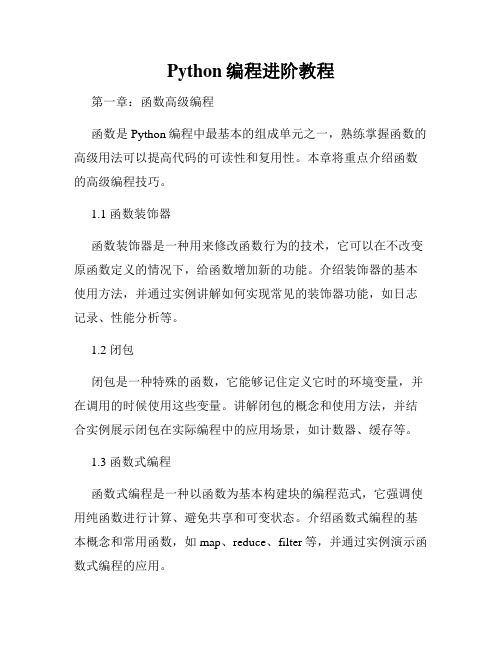 Python 编程进阶教程

第一章：函数高级编程

函数是 Python 编程中最基本的组成单元之一，熟练掌握函数的高级用法可以提高代码的可读性和复用性。本章将重点介绍函数的高级编程技巧。

1.1 函数装饰器

函数装饰器是一种用来修改函数行为的技术，它可以在不改变原函数定义的情况下，给函数增加新的功能。介绍装饰器的基本使用方法，并通过实例讲解如何实现常见的装饰器功能，如日志记录、性能分析等。

1.2 闭包

闭包是一种特殊的函数，它能够记住定义它时的环境变量，并在调用的时候使用这些变量。讲解闭包的概念和使用方法，并结合实例展示闭包在实际编程中的应用场景，如计数器、缓存等。

1.3 函数式编程

函数式编程是一种以函数为基本构建块的编程范式，它强调使用纯函数进行计算、避免共享和可变状态。介绍函数式编程的基本概念和常用函数，如 map、reduce、filter 等，并通过实例演示函数式编程的应用。